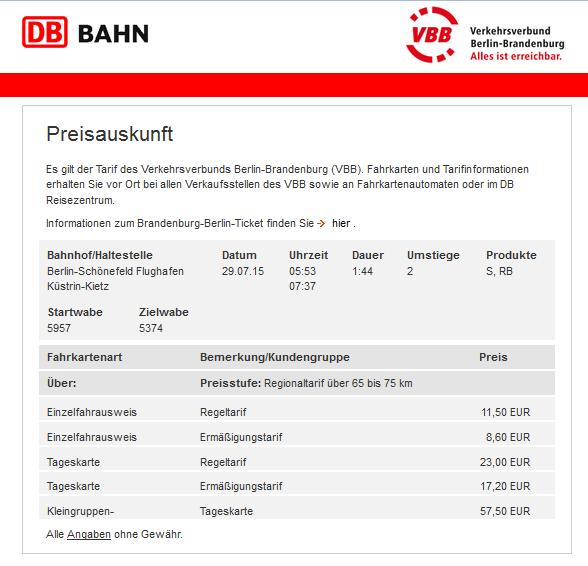 DB BAHN

VBB Verkehrsverbund Berlin-Brandenburg Alles ist erreichbar.

Preisauskunft

Es gilt der Tarif des Verkehrsverbunds Berlin-Brandenburg (VBB). Fahrkarten und Tarifinformationen erhalten Sie vor Ort bei allen Verkaufsstellen des VBB sowie an Fahrkartenautomaten oder im DB Reisezentrum.

Informationen zum Brandenburg-Berlin-Ticket finden Sie → hier .

| Bahnhof/Haltestelle | Datum | Uhrzeit | Dauer | Umstiege | Produkte |
|---|---|---|---|---|---|
| Berlin-Schönefeld Flughafen | 29.07.15 | 05:53 | 1:44 | 2 | S, RB |
| Küstrin-Kietz | | 07:37 | | | |

| Startwabe | Zielwabe |
|---|---|
| 5957 | 5374 |

| Fahrkartenart | Bemerkung/Kundengruppe | Preis |
|---|---|---|
| Über: | Preisstufe: Regionaltarif über 65 bis 75 km | |
| Einzelfahrausweis | Regeltarif | 11,50 EUR |
| Einzelfahrausweis | Ermäßigungstarif | 8,60 EUR |
| Tageskarte | Regeltarif | 23,00 EUR |
| Tageskarte | Ermäßigungstarif | 17,20 EUR |
| Kleingruppen- | Tageskarte | 57,50 EUR |

Alle Angaben ohne Gewähr.